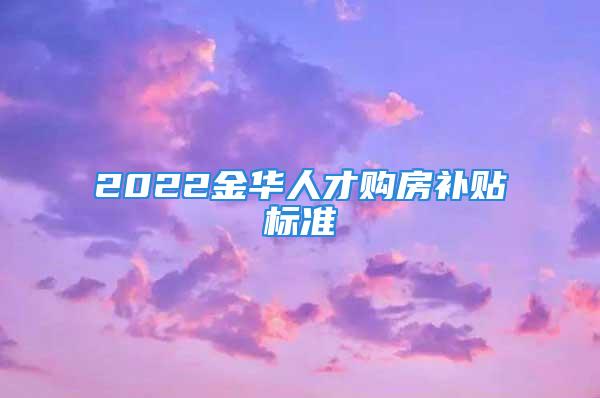 2022金华人才购房补贴标准